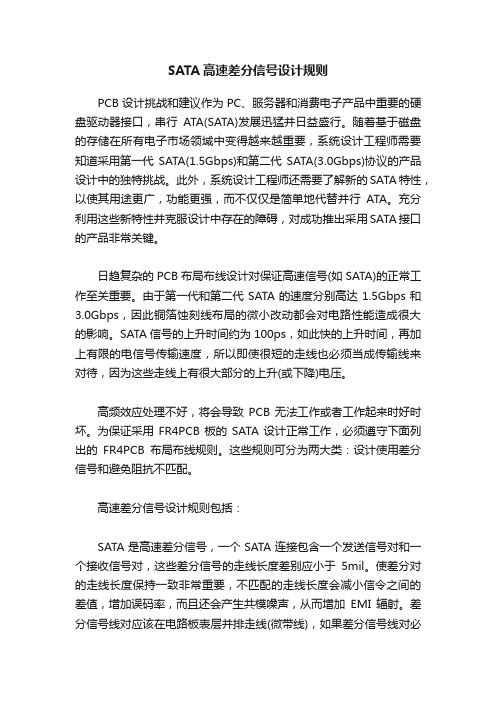 SATA 高速差分信号设计规则

PCB 设计挑战和建议作为 PC、服务器和消费电子产品中重要的硬盘驱动器接口，串行 ATA(SATA)发展迅猛并日益盛行。随着基于磁盘的存储在所有电子市场领域中变得越来越重要，系统设计工程师需要知道采用第一代 SATA(1.5Gbps)和第二代 SATA(3.0Gbps)协议的产品设计中的独特挑战。此外，系统设计工程师还需要了解新的 SATA 特性，以使其用途更广，功能更强，而不仅仅是简单地代替并行 ATA。充分利用这些新特性并克服设计中存在的障碍，对成功推出采用 SATA 接口的产品非常关键。

日趋复杂的 PCB 布局布线设计对保证高速信号(如 SATA)的正常工作至关重要。由于第一代和第二代 SATA 的速度分别高达 1.5Gbps 和 3.0Gbps，因此铜箔蚀刻线布局的微小改动都会对电路性能造成很大的影响。SATA 信号的上升时间约为 100ps，如此快的上升时间，再加上有限的电信号传输速度，所以即使很短的走线也必须当成传输线来对待，因为这些走线上有很大部分的上升(或下降)电压。

高频效应处理不好，将会导致 PCB 无法工作或者工作起来时好时坏。为保证采用 FR4PCB 板的 SATA 设计正常工作，必须遵守下面列出的 FR4PCB 布局布线规则。这些规则可分为两大类：设计使用差分信号和避免阻抗不匹配。

高速差分信号设计规则包括：

SATA 是高速差分信号，一个 SATA 连接包含一个发送信号对和一个接收信号对，这些差分信号的走线长度差别应小于 5mil。使差分对的走线长度保持一致非常重要，不匹配的走线长度会减小信令之间的差值，增加误码率，而且还会产生共模噪声，从而增加 EMI 辐射。差分信号线对应该在电路板表层并排走线(微带线)，如果差分信号线对必